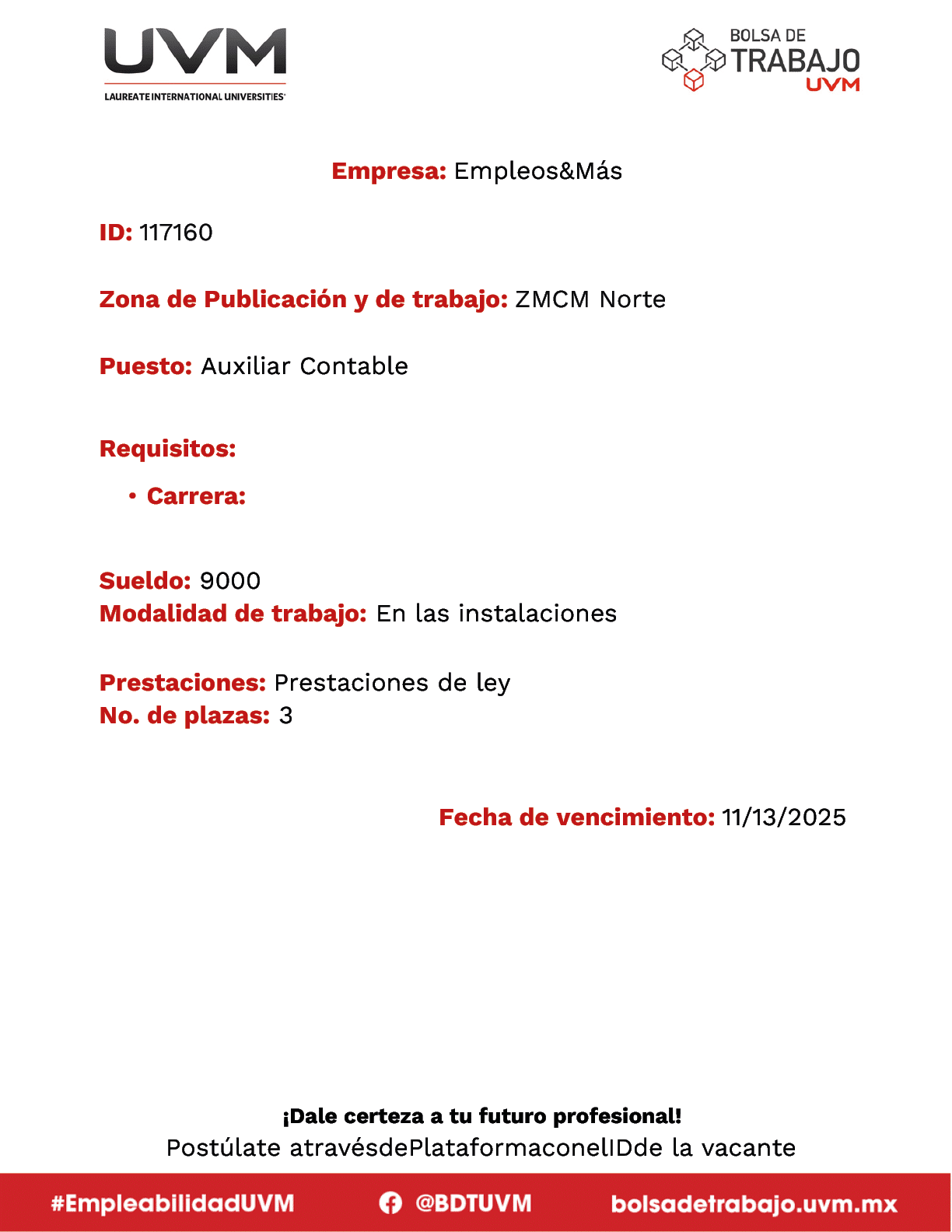 UVM
LAUREATE INTERNATIONAL UNIVERSITIES

BOLSA DE TRABAJO UVM

Empresa: Empleos&Más

ID: 117160

Zona de Publicación y de trabajo: ZMCM Norte

Puesto: Auxiliar Contable

Requisitos:

• Carrera:

Sueldo: 9000
Modalidad de trabajo: En las instalaciones

Prestaciones: Prestaciones de ley
No. de plazas: 3

Fecha de vencimiento: 11/13/2025

¡Dale certeza a tu futuro profesional!
Postúlate atravésdePlataformaconelIDde la vacante

#EmpleabilidadUVM @BDTUVM bolsadetrabajo.uvm.mx